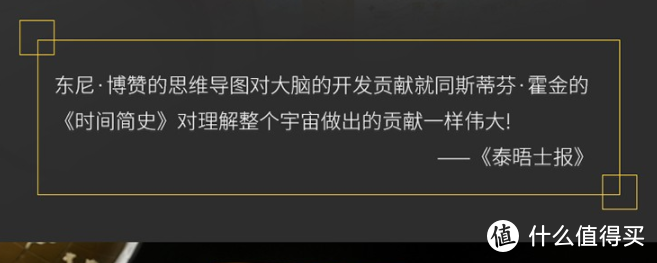 东尼·博赞的思维导图对大脑的开发贡献就同斯蒂芬·霍金的《时间简史》对理解整个宇宙做出的贡献一样伟大!

——《泰晤士报》

值 什么值得买